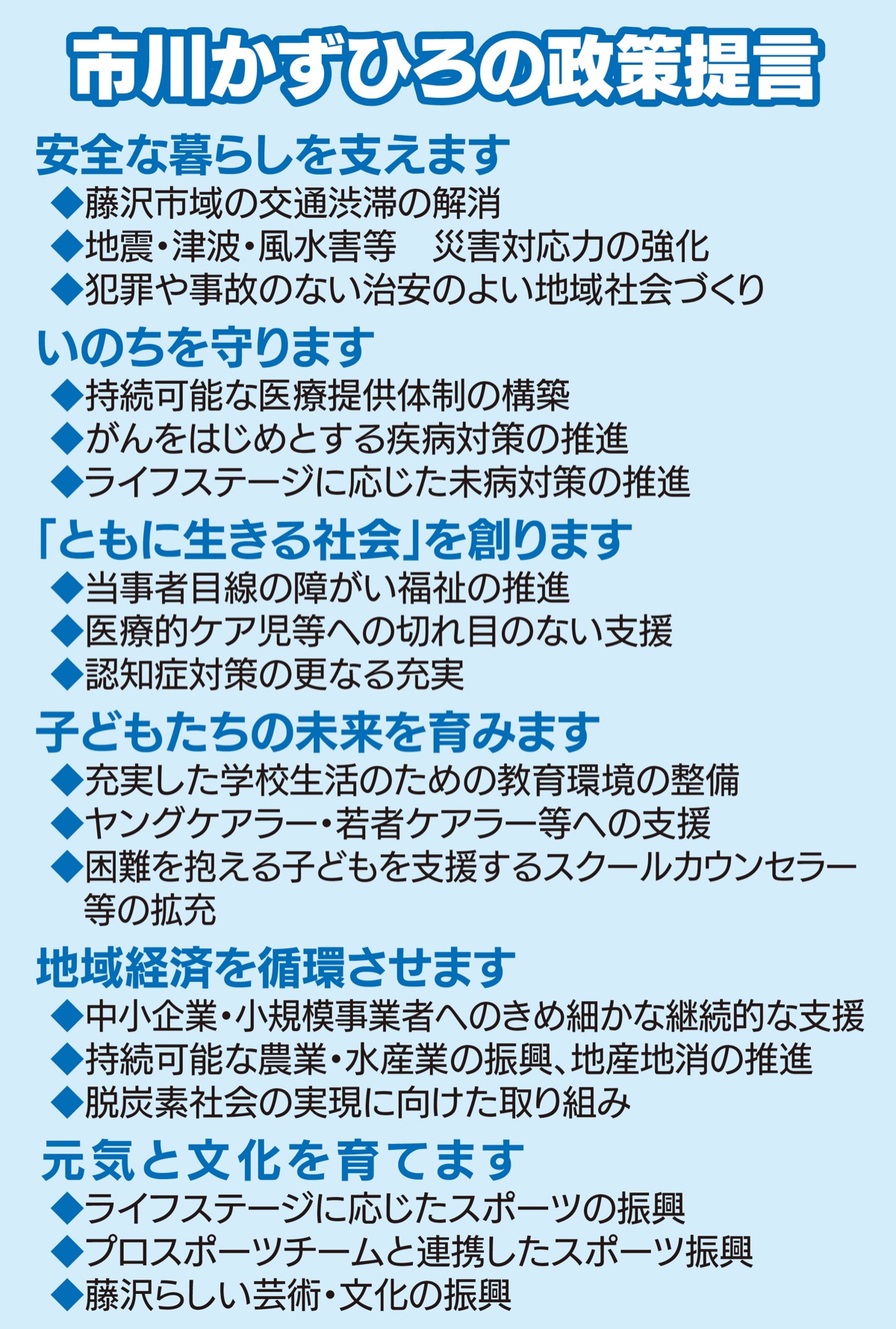 市川かずひろの政策提言

安全な暮らしを支えます
◆藤沢市域の交通渋滞の解消
◆地震・津波・風水害等　災害対応力の強化
◆犯罪や事故のない治安のよい地域社会づくり

いのちを守ります
◆持続可能な医療提供体制の構築
◆がんをはじめとする疾病対策の推進
◆ライフステージに応じた未病対策の推進

「ともに生きる社会」を創ります
◆当事者目線の障がい福祉の推進
◆医療的ケア児等への切れ目のない支援
◆認知症対策の更なる充実

子どもたちの未来を育みます
◆充実した学校生活のための教育環境の整備
◆ヤングケアラー・若者ケアラー等への支援
◆困難を抱える子どもを支援するスクールカウンセラー等の拡充

地域経済を循環させます
◆中小企業・小規模事業者へのきめ細かな継続的な支援
◆持続可能な農業・水産業の振興、地産地消の推進
◆脱炭素社会の実現に向けた取り組み

元気と文化を育てます
◆ライフステージに応じたスポーツの振興
◆プロスポーツチームと連携したスポーツ振興
◆藤沢らしい芸術・文化の振興